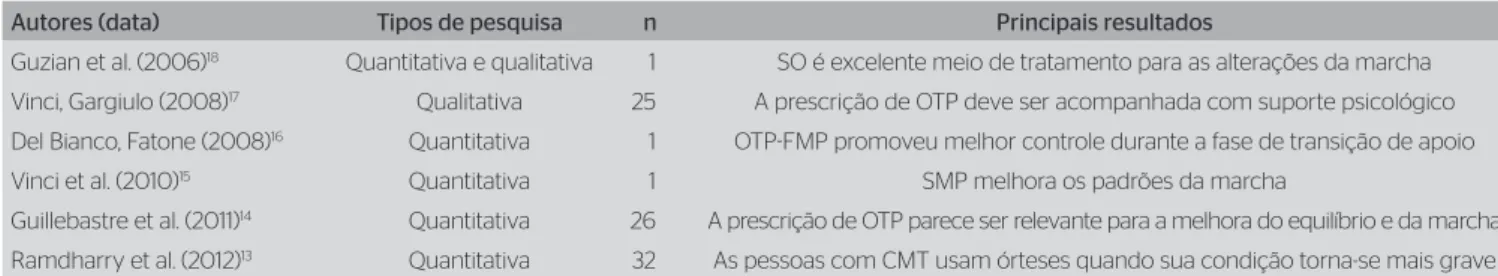 | Autores (data) | Tipos de pesquisa | n | Principais resultados |
|---|---|---|---|
| Guzian et al. (2006)$^{18}$ | Quantitativa e qualitativa | 1 | SO é excelente meio de tratamento para as alterações da marcha |
| Vinci, Gargiulo (2008)$^{17}$ | Qualitativa | 25 | A prescrição de OTP deve ser acompanhada com suporte psicológico |
| Del Bianco, Fatone (2008)$^{16}$ | Quantitativa | 1 | OTP-FMP promoveu melhor controle durante a fase de transição de apoio |
| Vinci et al. (2010)$^{15}$ | Quantitativa | 1 | SMP melhora os padrões da marcha |
| Guillebastre et al. (2011)$^{14}$ | Quantitativa | 26 | A prescrição de OTP parece ser relevante para a melhora do equilíbrio e da marcha |
| Ramdharry et al. (2012)$^{13}$ | Quantitativa | 32 | As pessoas com CMT usam órteses quando sua condição torna-se mais grave |